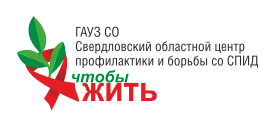 ГАУЗ СО
Свердловский областной центр профилактики и борьбы со СПИД

чтобы
ЖИТЬ